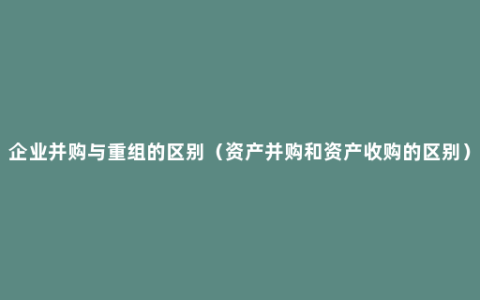 企业并购与重组的区别（资产并购和资产收购的区别）